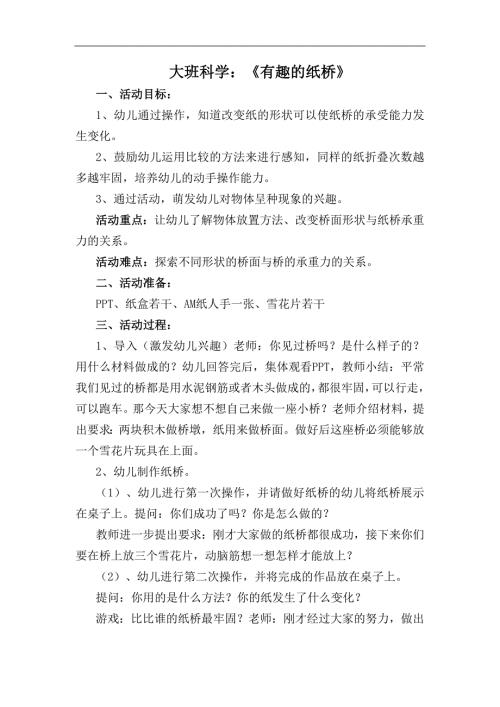 大班科学：《有趣的纸桥》

一、活动目标：

1、幼儿通过操作，知道改变纸的形状可以使纸桥的承受能力发生变化。

2、鼓励幼儿运用比较的方法来进行感知，同样的纸折叠次数越多越牢固，培养幼儿的动手操作能力。

3、通过活动，萌发幼儿对物体呈种现象的兴趣。

活动重点：让幼儿了解物体放置方法、改变桥面形状与纸桥承重力的关系。

活动难点：探索不同形状的桥面与桥的承重力的关系。

二、活动准备：

PPT、纸盒若干、AM纸人手一张、雪花片若干

三、活动过程：

1、导入（激发幼儿兴趣）老师：你见过桥吗？是什么样子的？用什么材料做成的？幼儿回答完后，集体观看PPT，教师小结：平常我们见过的桥都是用水泥钢筋或者木头做成的，都很牢固，可以行走，可以跑车。那今天大家想不想自己来做一座小桥？老师介绍材料，提出要求：两块积木做桥墩，纸用来做桥面。做好后这座桥必须能够放一个雪花片玩具在上面。

2、幼儿制作纸桥。

（1）、幼儿进行第一次操作，并请做好纸桥的幼儿将纸桥展示在桌子上。提问：你们成功了吗？你是怎么做的？

教师进一步提出要求：刚才大家做的纸桥都很成功，接下来你们要在桥上放三个雪花片，动脑筋想一想怎样才能放上？

（2）、幼儿进行第二次操作，并将完成的作品放在桌子上。

提问：你用的是什么方法？你的纸发生了什么变化？

游戏：比比谁的纸桥最牢固？老师：刚才经过大家的努力，做出